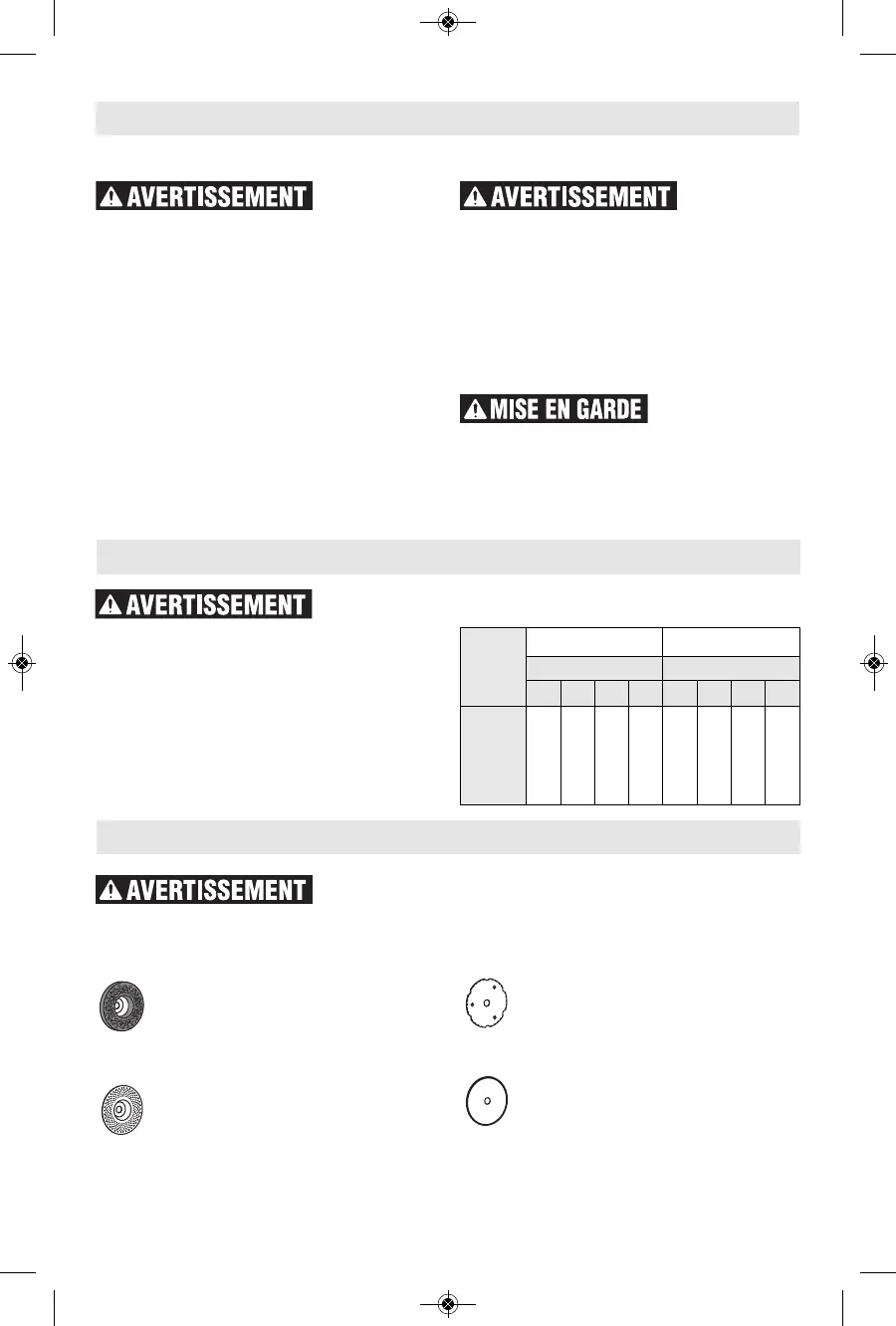 AVERTISSEMENT

AVERTISSEMENT

MISE EN GARDE

AVERTISSEMENT

AVERTISSEMENT